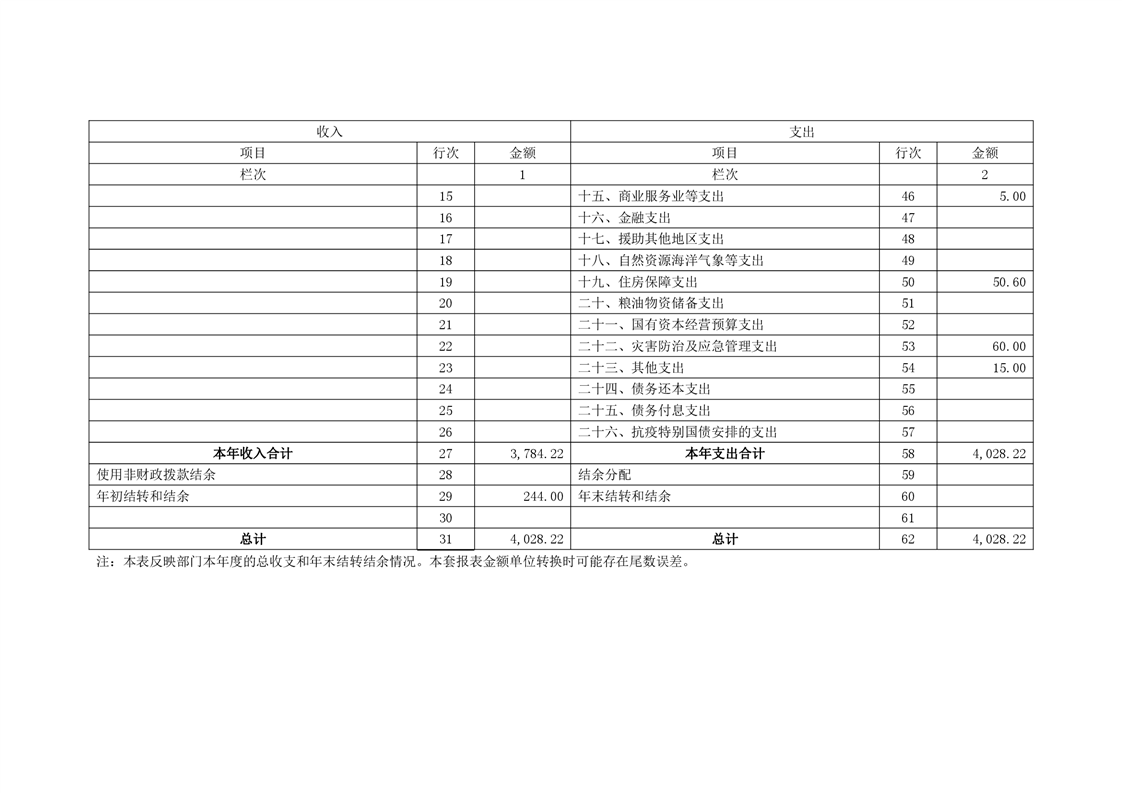 | 收入 | | | 支出 | | |
|---|---|---|---|---|---|
| 项目 | 行次 | 金额 | 项目 | 行次 | 金额 |
| 栏次 | | 1 | 栏次 | | 2 |
| | 15 | | 十五、商业服务业等支出 | 46 | 5.00 |
| | 16 | | 十六、金融支出 | 47 | |
| | 17 | | 十七、援助其他地区支出 | 48 | |
| | 18 | | 十八、自然资源海洋气象等支出 | 49 | |
| | 19 | | 十九、住房保障支出 | 50 | 50.60 |
| | 20 | | 二十、粮油物资储备支出 | 51 | |
| | 21 | | 二十一、国有资本经营预算支出 | 52 | |
| | 22 | | 二十二、灾害防治及应急管理支出 | 53 | 60.00 |
| | 23 | | 二十三、其他支出 | 54 | 15.00 |
| | 24 | | 二十四、债务还本支出 | 55 | |
| | 25 | | 二十五、债务付息支出 | 56 | |
| | 26 | | 二十六、抗疫特别国债安排的支出 | 57 | |
| 本年收入合计 | 27 | 3,784.22 | 本年支出合计 | 58 | 4,028.22 |
| 使用非财政拨款结余 | 28 | | 结余分配 | 59 | |
| 年初结转和结余 | 29 | 244.00 | 年末结转和结余 | 60 | |
| | 30 | | | 61 | |
| 总计 | 31 | 4,028.22 | 总计 | 62 | 4,028.22 |

注：本表反映部门本年度的总收支和年末结转结余情况。本套报表金额单位转换时可能存在尾数误差。